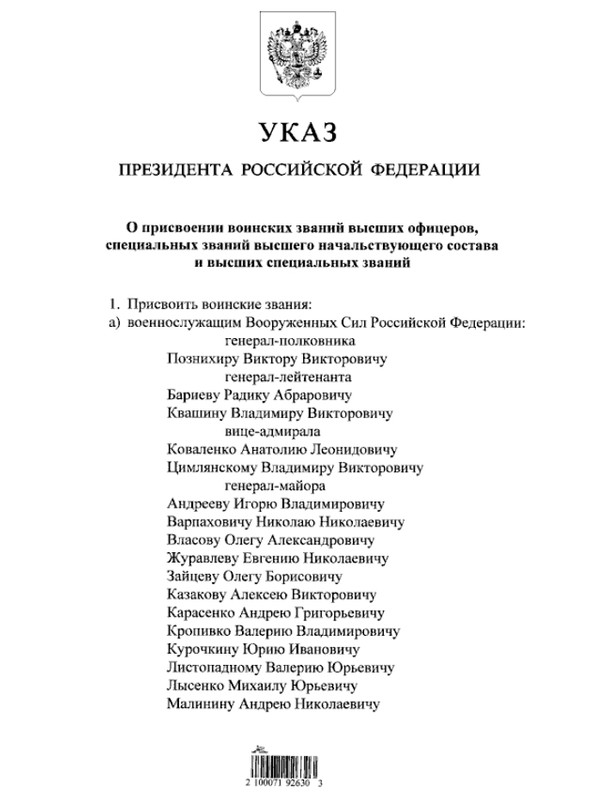 УКАЗ

ПРЕЗИДЕНТА РОССИЙСКОЙ ФЕДЕРАЦИИ

О присвоении воинских званий высших офицеров, специальных званий высшего начальствующего состава и высших специальных званий

1. Присвоить воинские звания:
а) военнослужащим Вооруженных Сил Российской Федерации:
генерал-полковника
Познихиру Виктору Викторовичу
генерал-лейтенанта
Бариеву Радику Абраровичу
Квашину Владимиру Викторовичу
вице-адмирала
Коваленко Анатолию Леонидовичу
Цимлянскому Владимиру Викторовичу
генерал-майора
Андрееву Игорю Владимировичу
Варпаховичу Николаю Николаевичу
Власову Олегу Александровичу
Журавлеву Евгению Николаевичу
Зайцеву Олегу Борисовичу
Казакову Алексею Викторовичу
Карасенко Андрею Григорьевичу
Кропивко Валерию Владимировичу
Курочкину Юрию Ивановичу
Листопадному Валерию Юрьевичу
Лысенко Михаилу Юрьевичу
Малинину Андрею Николаевичу

2 100071 92630 3